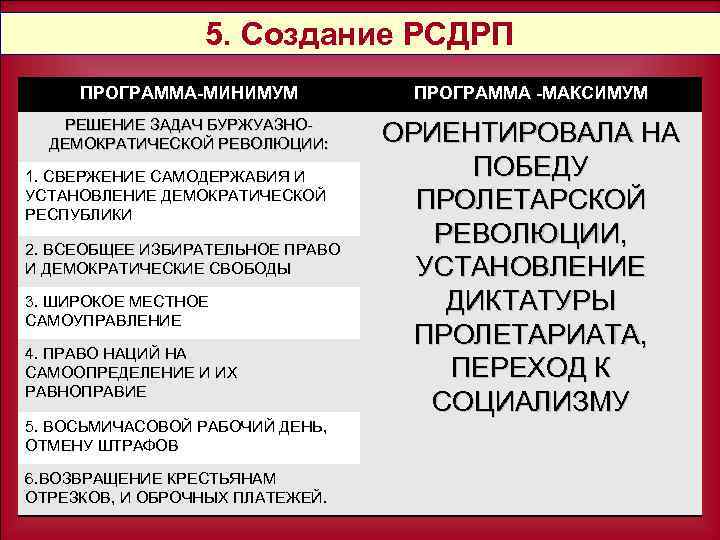 5. Создание РСДРП

| ПРОГРАММА-МИНИМУМ | ПРОГРАММА -МАКСИМУМ |
|---|---|
| РЕШЕНИЕ ЗАДАЧ БУРЖУАЗНО-ДЕМОКРАТИЧЕСКОЙ РЕВОЛЮЦИИ: | ОРИЕНТИРОВАЛА НА ПОБЕДУ ПРОЛЕТАРСКОЙ РЕВОЛЮЦИИ, УСТАНОВЛЕНИЕ ДИКТАТУРЫ ПРОЛЕТАРИАТА, ПЕРЕХОД К СОЦИАЛИЗМУ |
| 1. СВЕРЖЕНИЕ САМОДЕРЖАВИЯ И УСТАНОВЛЕНИЕ ДЕМОКРАТИЧЕСКОЙ РЕСПУБЛИКИ | |
| 2. ВСЕОБЩЕЕ ИЗБИРАТЕЛЬНОЕ ПРАВО И ДЕМОКРАТИЧЕСКИЕ СВОБОДЫ | |
| 3. ШИРОКОЕ МЕСТНОЕ САМОУПРАВЛЕНИЕ | |
| 4. ПРАВО НАЦИЙ НА САМООПРЕДЕЛЕНИЕ И ИХ РАВНОПРАВИЕ | |
| 5. ВОСЬМИЧАСОВОЙ РАБОЧИЙ ДЕНЬ, ОТМЕНУ ШТРАФОВ | |
| 6.ВОЗВРАЩЕНИЕ КРЕСТЬЯНАМ ОТРЕЗКОВ, И ОБРОЧНЫХ ПЛАТЕЖЕЙ. | |